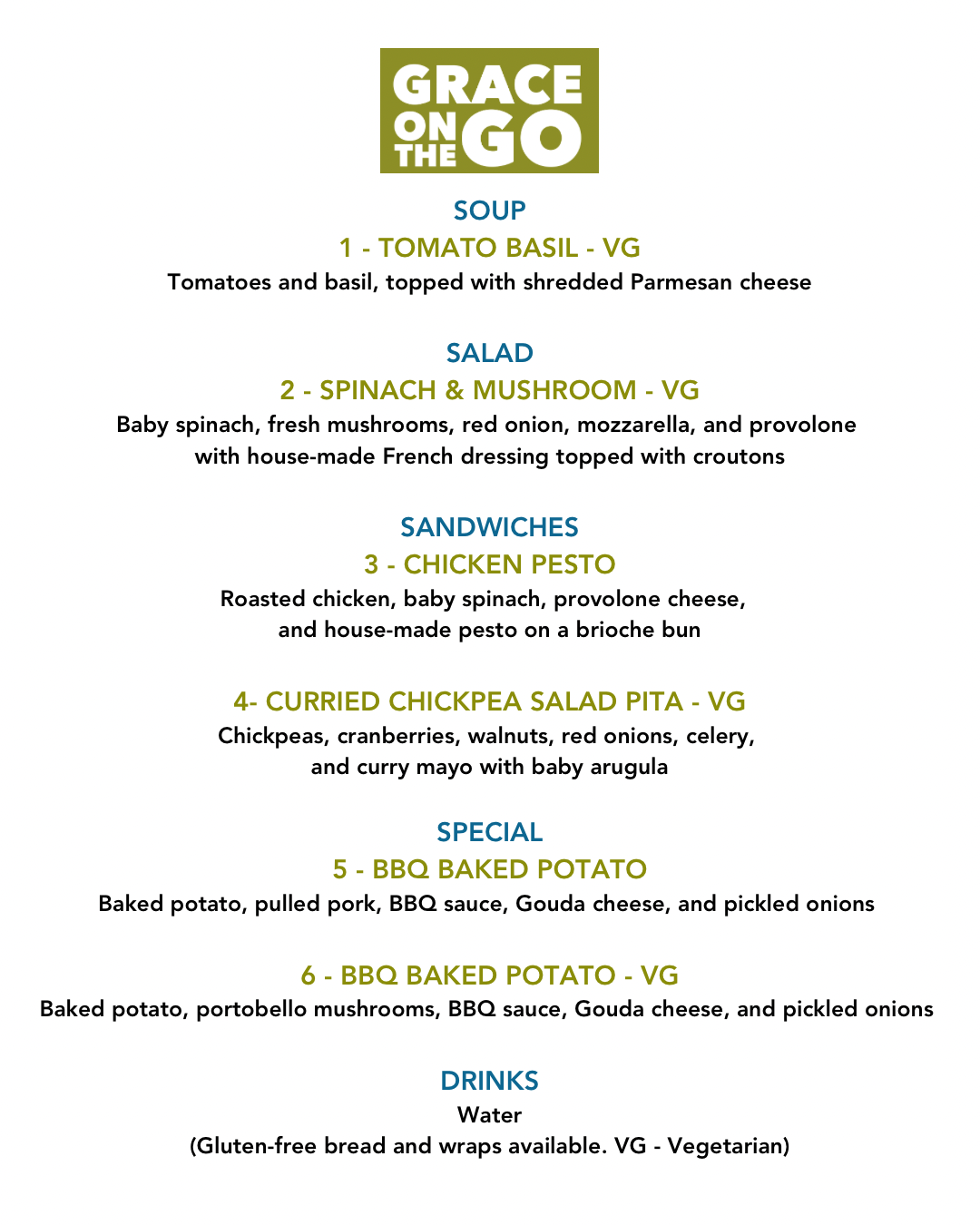 GRACE ON THE GO

SOUP

1 - TOMATO BASIL - VG

Tomatoes and basil, topped with shredded Parmesan cheese

SALAD

2 - SPINACH & MUSHROOM - VG

Baby spinach, fresh mushrooms, red onion, mozzarella, and provolone with house-made French dressing topped with croutons

SANDWICHES

3 - CHICKEN PESTO

Roasted chicken, baby spinach, provolone cheese, and house-made pesto on a brioche bun

4- CURRIED CHICKPEA SALAD PITA - VG

Chickpeas, cranberries, walnuts, red onions, celery, and curry mayo with baby arugula

SPECIAL

5 - BBQ BAKED POTATO

Baked potato, pulled pork, BBQ sauce, Gouda cheese, and pickled onions

6 - BBQ BAKED POTATO - VG

Baked potato, portobello mushrooms, BBQ sauce, Gouda cheese, and pickled onions

DRINKS

Water

(Gluten-free bread and wraps available. VG - Vegetarian)